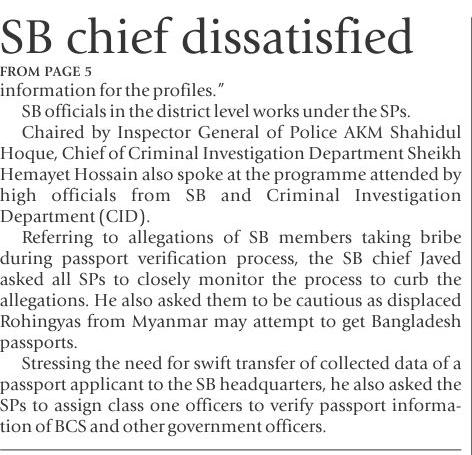 SB chief dissatisfied

FROM PAGE 5

information for the profiles."

SB officials in the district level works under the SPs.

Chaired by Inspector General of Police AKM Shahidul Hoque, Chief of Criminal Investigation Department Sheikh Hemayet Hossain also spoke at the programme attended by high officials from SB and Criminal Investigation Department (CID).

Referring to allegations of SB members taking bribe during passport verification process, the SB chief Javed asked all SPs to closely monitor the process to curb the allegations. He also asked them to be cautious as displaced Rohingyas from Myanmar may attempt to get Bangladesh passports.

Stressing the need for swift transfer of collected data of a passport applicant to the SB headquarters, he also asked the SPs to assign class one officers to verify passport information of BCS and other government officers.